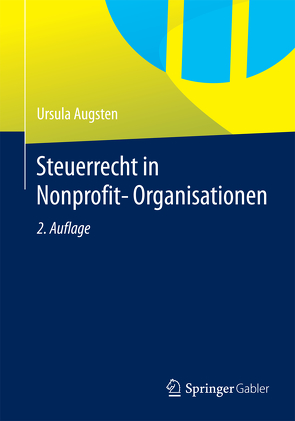 Ursula Augsten

Steuerrecht in Nonprofit- Organisationen

2. Auflage

Springer Gabler